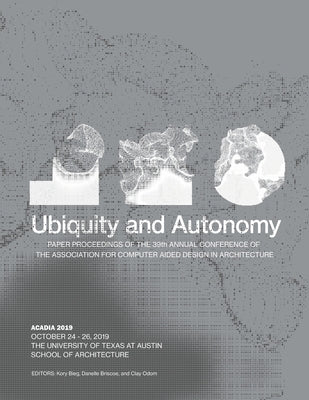 Ubiquity and Autonomy

PAPER PROCEEDINGS OF THE 39th ANNUAL CONFERENCE OF THE ASSOCIATION FOR COMPUTER AIDED DESIGN IN ARCHITECTURE

ACADIA 2019
OCTOBER 24 - 26, 2019
THE UNIVERSITY OF TEXAS AT AUSTIN
SCHOOL OF ARCHITECTURE

EDITORS: Kory Bieg, Danelle Briscoe, and Clay Odom